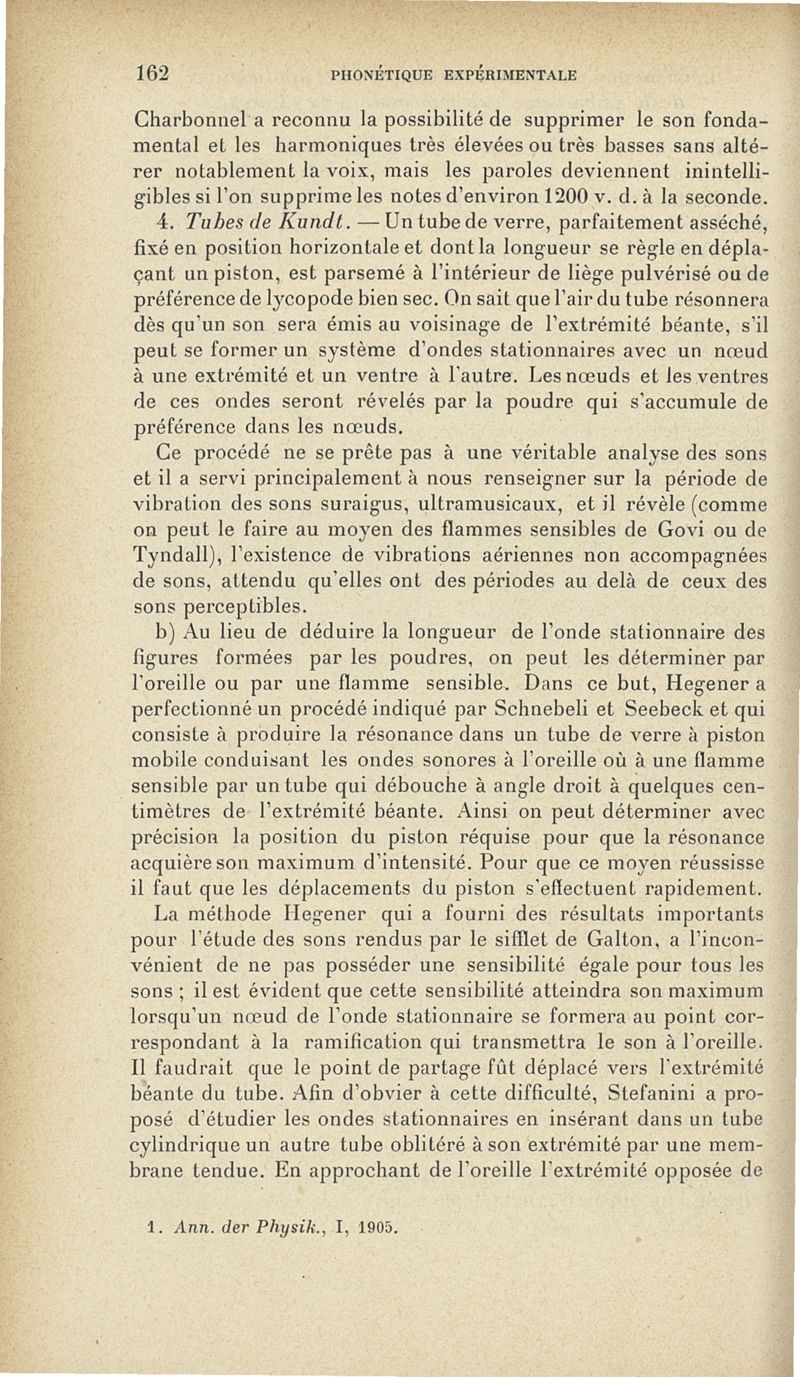 162 PHONÉTIQUE EXPÉRIMENTALE

Charbonnel a reconnu la possibilité de supprimer le son fondamental et les harmoniques très élevées ou très basses sans altérer notablement la voix, mais les paroles deviennent inintelligibles si l'on supprime les notes d'environ 1200 v. d. à la seconde.

4. Tubes de Kundt. — Un tube de verre, parfaitement asséché, fixé en position horizontale et dont la longueur se règle en déplaçant un piston, est parsemé à l'intérieur de liège pulvérisé ou de préférence de lycopode bien sec. On sait que l'air du tube résonnera dès qu'un son sera émis au voisinage de l'extrémité béante, s'il peut se former un système d'ondes stationnaires avec un nœud à une extrémité et un ventre à l'autre. Les nœuds et les ventres de ces ondes seront révelés par la poudre qui s'accumule de préférence dans les nœuds.

Ce procédé ne se prête pas à une véritable analyse des sons et il a servi principalement à nous renseigner sur la période de vibration des sons suraigus, ultramusicaux, et il révèle (comme on peut le faire au moyen des flammes sensibles de Govi ou de Tyndall), l'existence de vibrations aériennes non accompagnées de sons, attendu qu'elles ont des périodes au delà de ceux des sons perceptibles.

b) Au lieu de déduire la longueur de l'onde stationnaire des figures formées par les poudres, on peut les déterminer par l'oreille ou par une flamme sensible. Dans ce but, Hegener a perfectionné un procédé indiqué par Schnebeli et Seebeck et qui consiste à produire la résonance dans un tube de verre à piston mobile conduisant les ondes sonores à l'oreille où à une flamme sensible par un tube qui débouche à angle droit à quelques centimètres de l'extrémité béante. Ainsi on peut déterminer avec précision la position du piston réquise pour que la résonance acquière son maximum d'intensité. Pour que ce moyen réussisse il faut que les déplacements du piston s'effectuent rapidement.

La méthode Hegener qui a fourni des résultats importants pour l'étude des sons rendus par le sifflet de Galton, a l'inconvénient de ne pas posséder une sensibilité égale pour tous les sons ; il est évident que cette sensibilité atteindra son maximum lorsqu'un nœud de l'onde stationnaire se formera au point correspondant à la ramification qui transmettra le son à l'oreille. Il faudrait que le point de partage fût déplacé vers l'extrémité béante du tube. Afin d'obvier à cette difficulté, Stefanini a proposé d'étudier les ondes stationnaires en insérant dans un tube cylindrique un autre tube oblitéré à son extrémité par une membrane tendue. En approchant de l'oreille l'extrémité opposée de

1. Ann. der Physik., I, 1905.